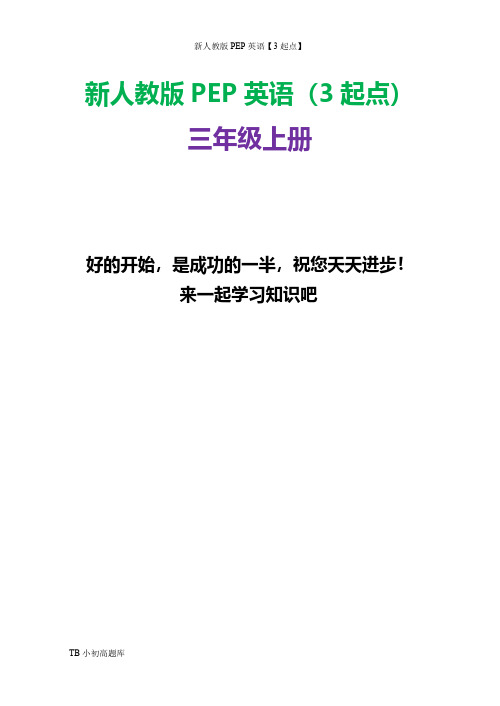 新人教版 PEP 英语【3 起点】

新人教版 PEP 英语（3 起点）

三年级上册

好的开始，是成功的一半，祝您天天进步！
来一起学习知识吧

TB 小初高题库